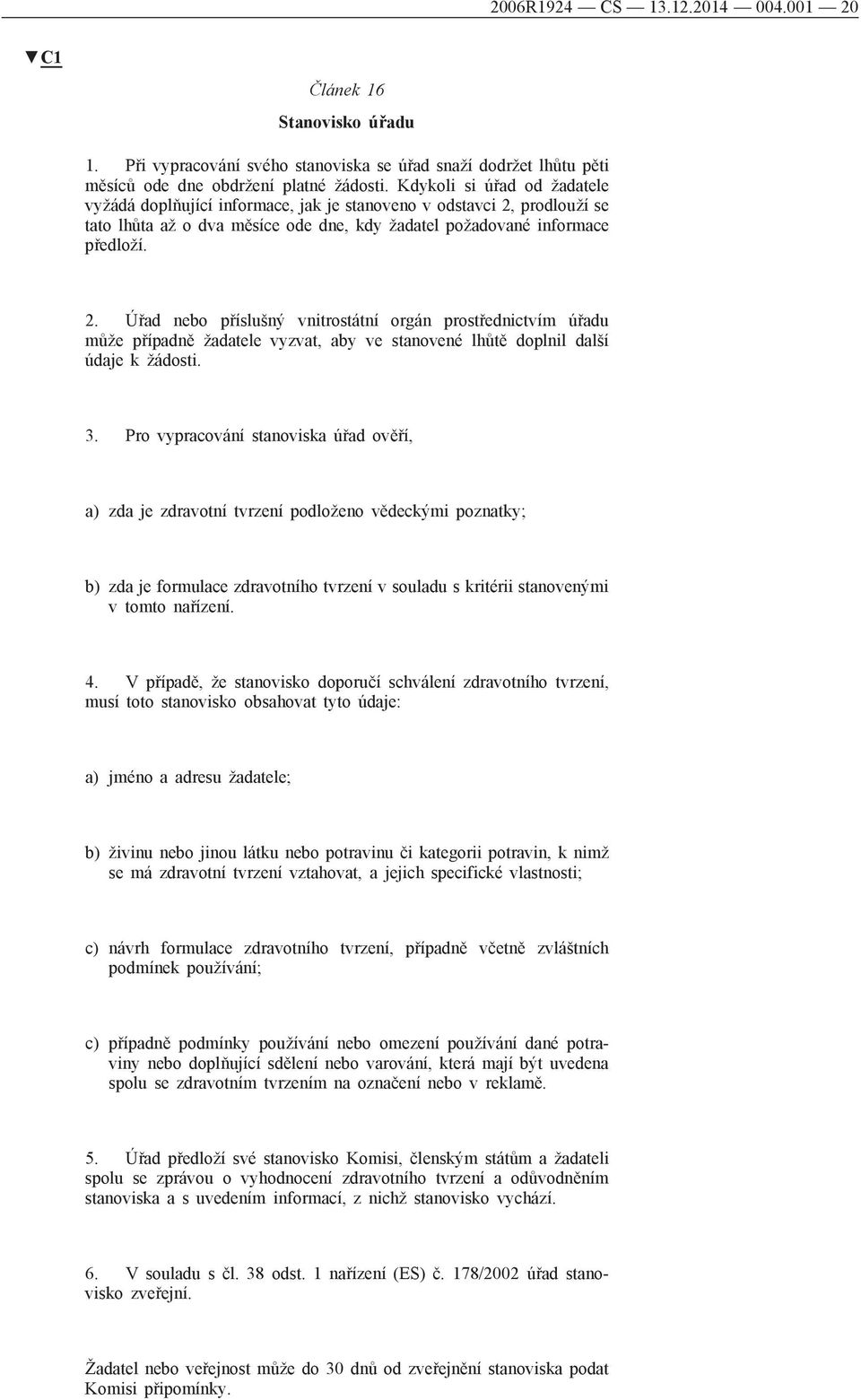 2006R1924 — CS — 13.12.2014 — 004.001 — 20

▼C1

Článek 16

Stanovisko úřadu

1. Při vypracování svého stanoviska se úřad snaží dodržet lhůtu pěti měsíců ode dne obdržení platné žádosti. Kdykoli si úřad od žadatele vyžádá doplňující informace, jak je stanoveno v odstavci 2, prodlouží se tato lhůta až o dva měsíce ode dne, kdy žadatel požadované informace předloží.

2. Úřad nebo příslušný vnitrostátní orgán prostřednictvím úřadu může případně žadatele vyzvat, aby ve stanovené lhůtě doplnil další údaje k žádosti.

3. Pro vypracování stanoviska úřad ověří,

a) zda je zdravotní tvrzení podloženo vědeckými poznatky;

b) zda je formulace zdravotního tvrzení v souladu s kritérii stanovenými v tomto nařízení.

4. V případě, že stanovisko doporučí schválení zdravotního tvrzení, musí toto stanovisko obsahovat tyto údaje:

a) jméno a adresu žadatele;

b) živinu nebo jinou látku nebo potravinu či kategorii potravin, k nimž se má zdravotní tvrzení vztahovat, a jejich specifické vlastnosti;

c) návrh formulace zdravotního tvrzení, případně včetně zvláštních podmínek používání;

c) případně podmínky používání nebo omezení používání dané potraviny nebo doplňující sdělení nebo varování, která mají být uvedena spolu se zdravotním tvrzením na označení nebo v reklamě.

5. Úřad předloží své stanovisko Komisi, členským státům a žadateli spolu se zprávou o vyhodnocení zdravotního tvrzení a odůvodněním stanoviska a s uvedením informací, z nichž stanovisko vychází.

6. V souladu s čl. 38 odst. 1 nařízení (ES) č. 178/2002 úřad stanovisko zveřejní.

Žadatel nebo veřejnost může do 30 dnů od zveřejnění stanoviska podat Komisi připomínky.